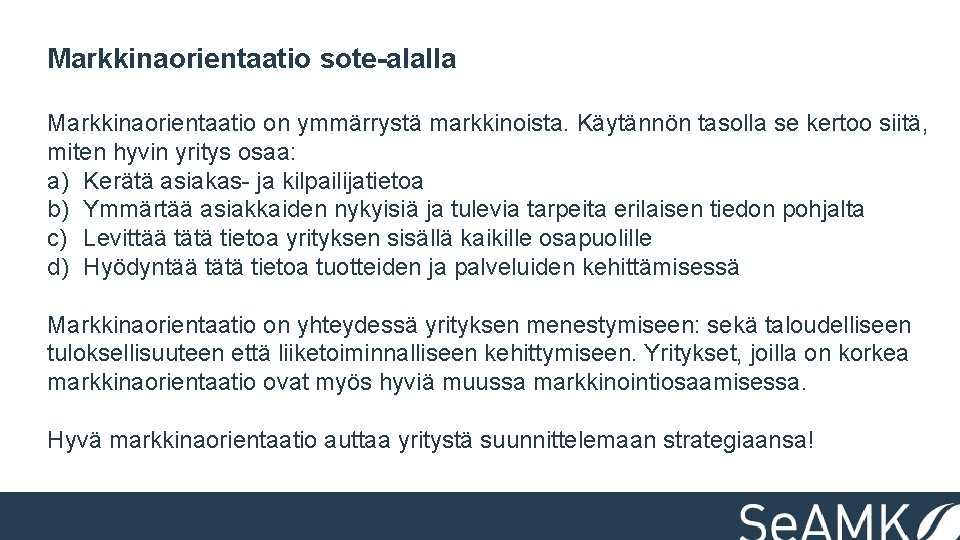 Markkinaorientaatio sote-alalla

Markkinaorientaatio on ymmärrystä markkinoista. Käytännön tasolla se kertoo siitä, miten hyvin yritys osaa:
a) Kerätä asiakas- ja kilpailijatietoa
b) Ymmärtää asiakkaiden nykyisiä ja tulevia tarpeita erilaisen tiedon pohjalta
c) Levittää tätä tietoa yrityksen sisällä kaikille osapuolille
d) Hyödyntää tätä tietoa tuotteiden ja palveluiden kehittämisessä

Markkinaorientaatio on yhteydessä yrityksen menestymiseen: sekä taloudelliseen tuloksellisuuteen että liiketoiminnalliseen kehittymiseen. Yritykset, joilla on korkea markkinaorientaatio ovat myös hyviä muussa markkinointiosaamisessa.

Hyvä markkinaorientaatio auttaa yritystä suunnittelemaan strategiaansa!

SeAMK